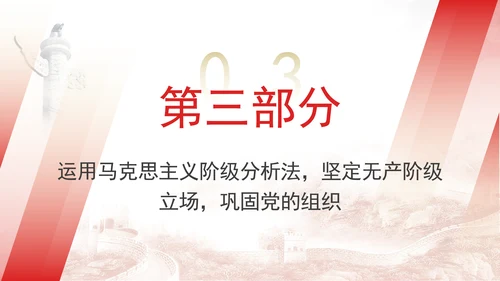 03

第三部分

运用马克思主义阶级分析法，坚定无产阶级立场，巩固党的组织